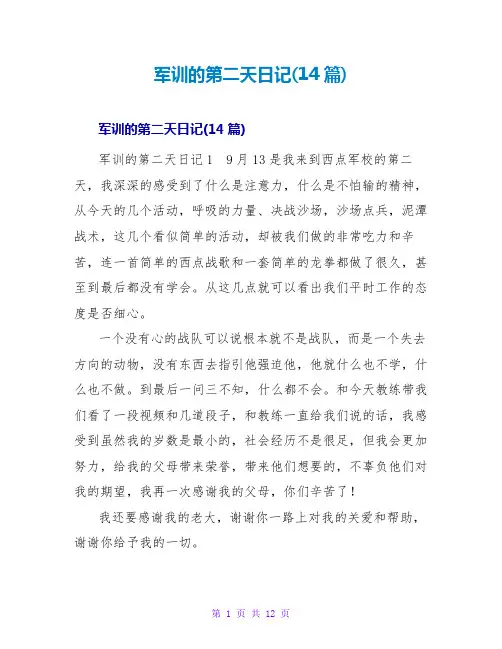 军训的第二天日记(14 篇)

军训的第二天日记(14 篇)

军训的第二天日记 1　9 月 13 是我来到西点军校的第二天，我深深的感受到了什么是注意力，什么是不怕输的精神，从今天的几个活动，呼吸的力量、决战沙场，沙场点兵，泥潭战术，这几个看似简单的活动，却被我们做的非常吃力和辛苦，连一首简单的西点战歌和一套简单的龙拳都做了很久，甚至到最后都没有学会。从这几点就可以看出我们平时工作的态度是否细心。

一个没有心的战队可以说根本就不是战队，而是一个失去方向的动物，没有东西去指引他强迫他，他就什么也不学，什么也不做。到最后一问三不知，什么都不会。和今天教练带我们看了一段视频和几道段子，和教练一直给我们说的话，我感受到虽然我的岁数是最小的，社会经历不是很足，但我会更加努力，给我的父母带来荣誉，带来他们想要的，不辜负他们对我的期望，我再一次感谢我的父母，你们辛苦了！

我还要感谢我的老大，谢谢你一路上对我的关爱和帮助，谢谢你给予我的一切。

第 1 页 共 12 页